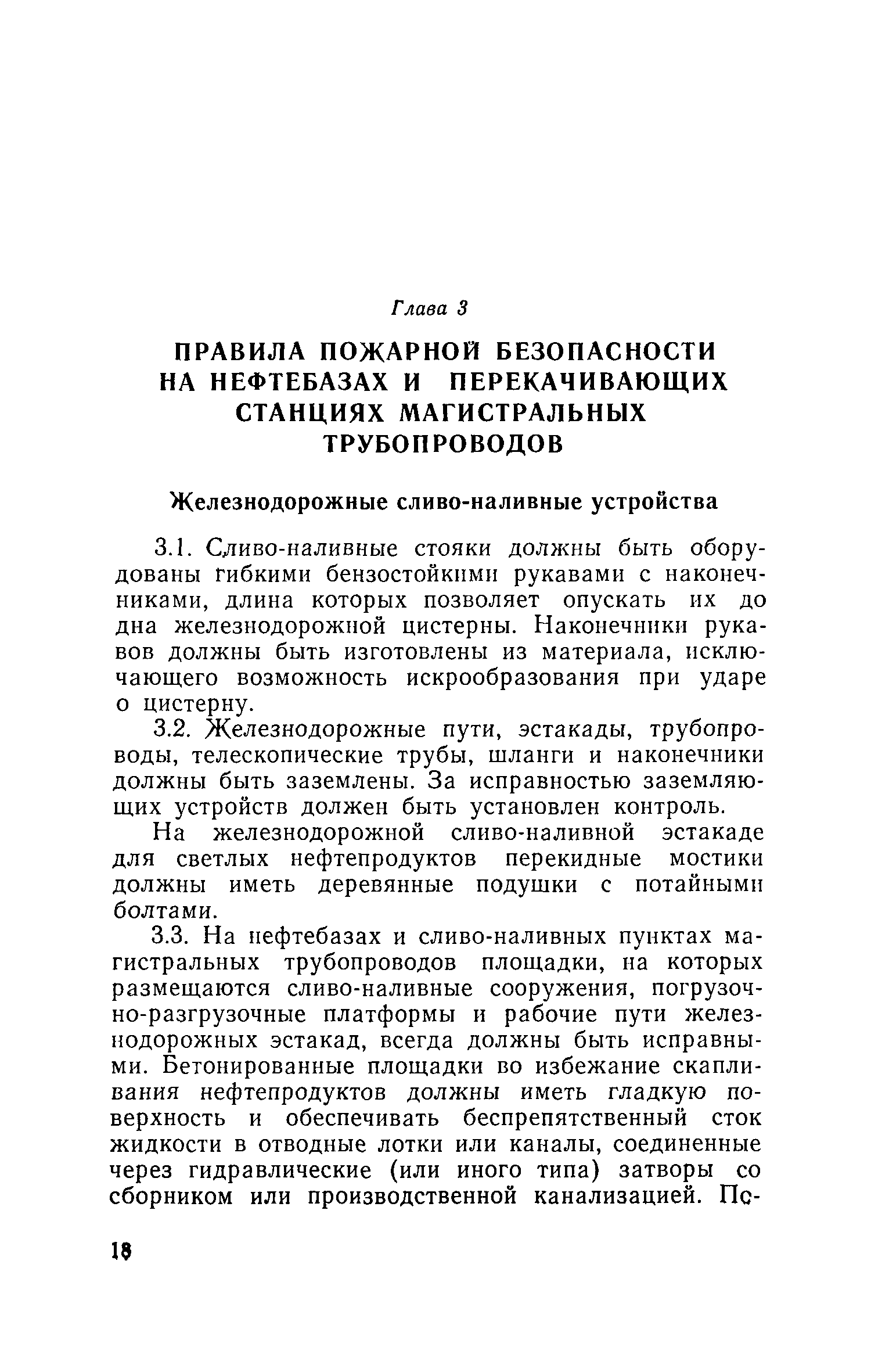 Глава 3

ПРАВИЛА ПОЖАРНОЙ БЕЗОПАСНОСТИ НА НЕФТЕБАЗАХ И ПЕРЕКАЧИВАЮЩИХ СТАНЦИЯХ МАГИСТРАЛЬНЫХ ТРУБОПРОВОДОВ

Железнодорожные сливо-наливные устройства

3.1. Сливо-наливные стояки должны быть оборудованы гибкими бензостойкими рукавами с наконечниками, длина которых позволяет опускать их до дна железнодорожной цистерны. Наконечники рукавов должны быть изготовлены из материала, исключающего возможность искрообразования при ударе о цистерну.

3.2. Железнодорожные пути, эстакады, трубопроводы, телескопические трубы, шланги и наконечники должны быть заземлены. За исправностью заземляющих устройств должен быть установлен контроль.

На железнодорожной сливо-наливной эстакаде для светлых нефтепродуктов перекидные мостики должны иметь деревянные подушки с потайными болтами.

3.3. На нефтебазах и сливо-наливных пунктах магистральных трубопроводов площадки, на которых размещаются сливо-наливные сооружения, погрузочно-разгрузочные платформы и рабочие пути железнодорожных эстакад, всегда должны быть исправными. Бетонированные площадки во избежание скапливания нефтепродуктов должны иметь гладкую поверхность и обеспечивать беспрепятственный сток жидкости в отводные лотки или каналы, соединенные через гидравлические (или иного типа) затворы со сборником или производственной канализацией. По-

18